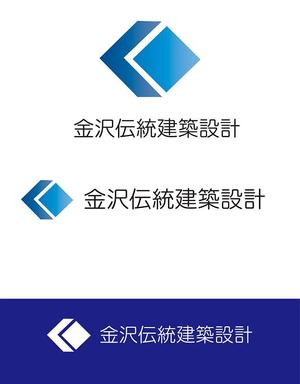 金沢伝統建築設計

金沢伝統建築設計

金沢伝統建築設計